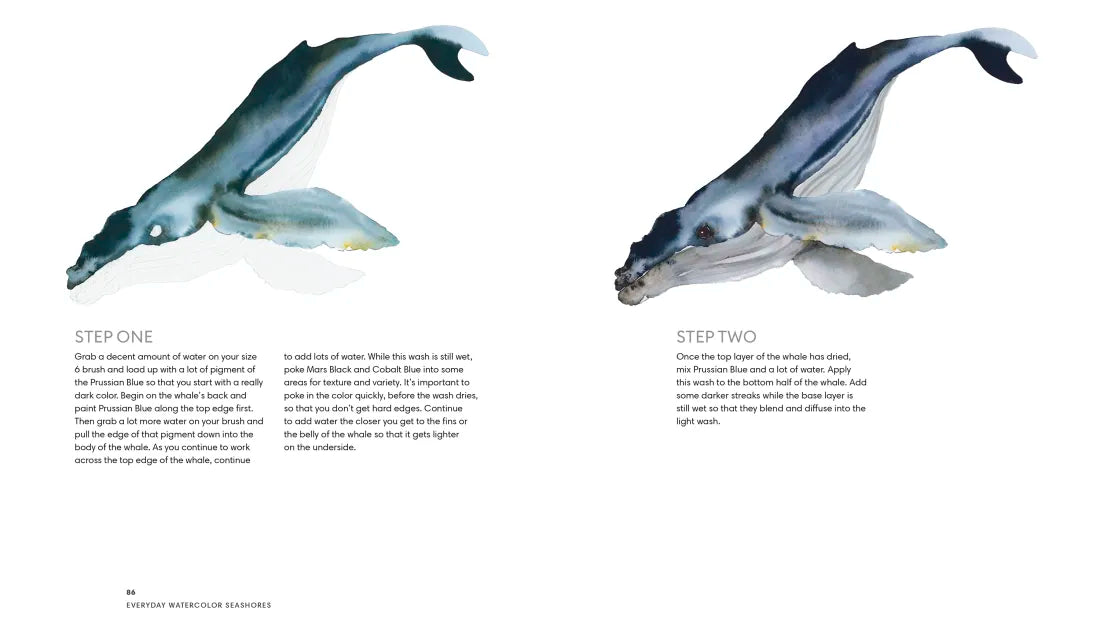 STEP ONE

Grab a decent amount of water on your size 6 brush and load up with a lot of pigment of the Prussian Blue so that you start with a really dark color. Begin on the whale's back and paint Prussian Blue along the top edge first. Then grab a lot more water on your brush and pull the edge of that pigment down into the body of the whale. As you continue to work across the top edge of the whale, continue to add lots of water. While this wash is still wet, poke Mars Black and Cobalt Blue into some areas for texture and variety. It's important to poke in the color quickly, before the wash dries, so that you don't get hard edges. Continue to add water the closer you get to the fins or the belly of the whale so that it gets lighter on the underside.

STEP TWO

Once the top layer of the whale has dried, mix Prussian Blue and a lot of water. Apply this wash to the bottom half of the whale. Add some darker streaks while the base layer is still wet so that they blend and diffuse into the light wash.

86
EVERYDAY WATERCOLOR SEASHORES